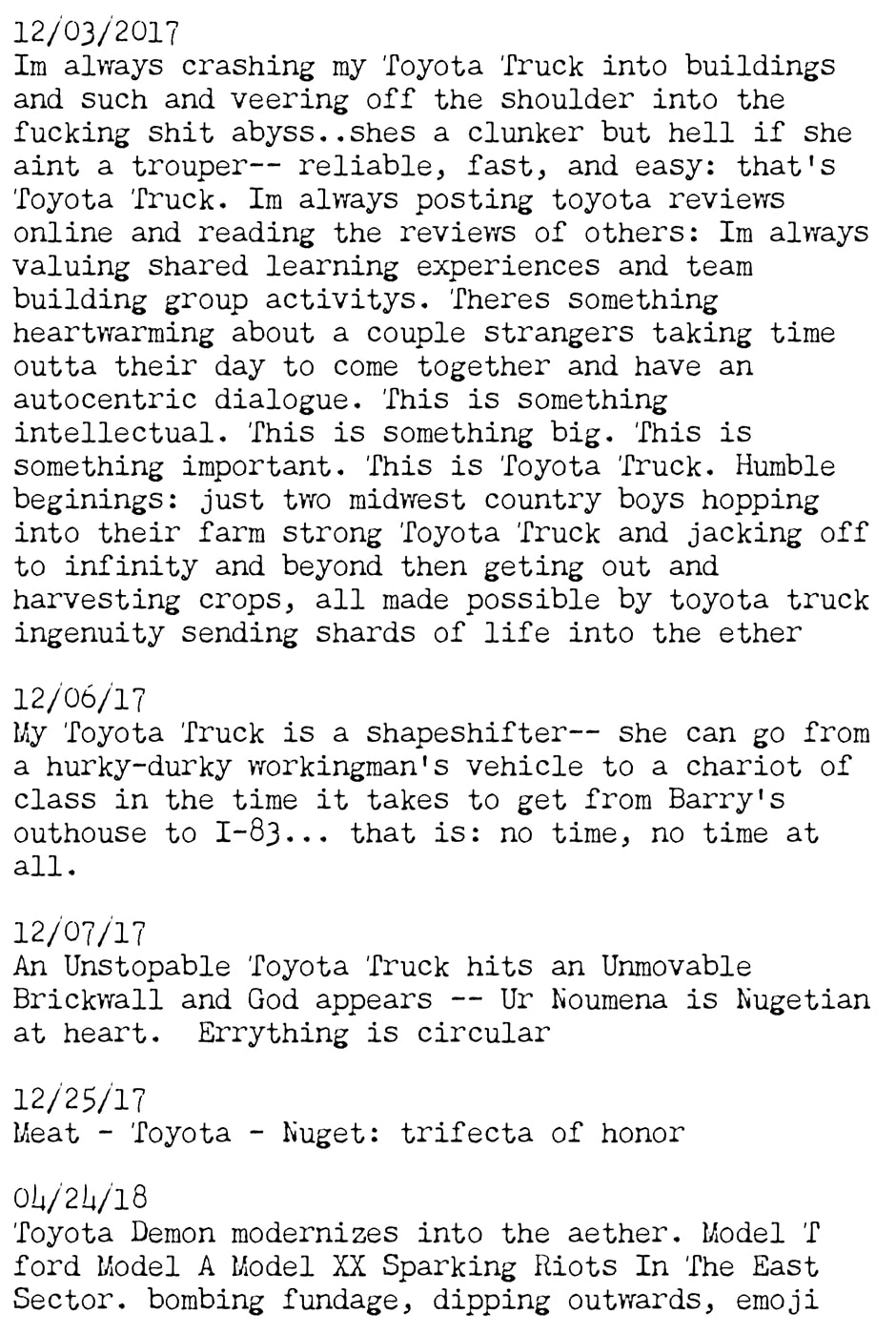 12/03/2017
Im always crashing my Toyota Truck into buildings and such and veering off the shoulder into the fucking shit abyss..shes a clunker but hell if she aint a trouper-- reliable, fast, and easy: that's Toyota Truck. Im always posting toyota reviews online and reading the reviews of others: Im always valuing shared learning experiences and team building group activitys. Theres something heartwarming about a couple strangers taking time outta their day to come together and have an autocentric dialogue. This is something intellectual. This is something big. This is something important. This is Toyota Truck. Humble beginings: just two midwest country boys hopping into their farm strong Toyota Truck and jacking off to infinity and beyond then geting out and harvesting crops, all made possible by toyota truck ingenuity sending shards of life into the ether

12/06/17
My Toyota Truck is a shapeshifter-- she can go from a hurky-durky workingman's vehicle to a chariot of class in the time it takes to get from Barry's outhouse to I-83... that is: no time, no time at all.

12/07/17
An Unstopable Toyota Truck hits an Unmovable Brickwall and God appears -- Ur Noumena is Nugetian at heart. Errything is circular

12/25/17
Meat - Toyota - Nuget: trifecta of honor

04/24/18
Toyota Demon modernizes into the aether. Model T ford Model A Model XX Sparking Riots In The East Sector. bombing fundage, dipping outwards, emoji